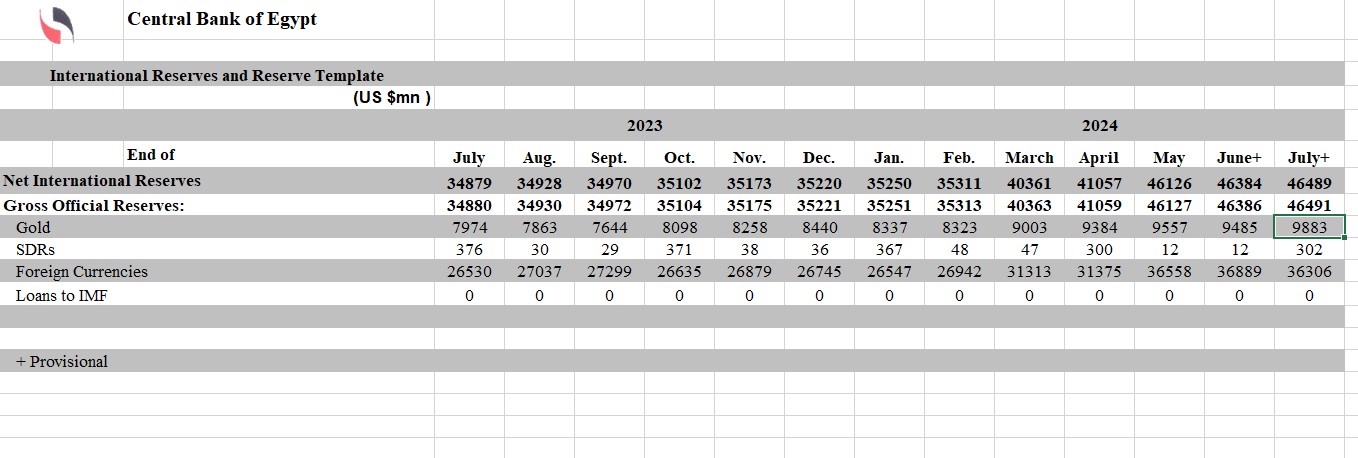 Central Bank of Egypt

International Reserves and Reserve Template
(US $mn )

| | 2023 | | | | | | 2024 | | | | | | |
|---|---|---|---|---|---|---|---|---|---|---|---|---|---|
| End of | July | Aug. | Sept. | Oct. | Nov. | Dec. | Jan. | Feb. | March | April | May | June+ | July+ |
| Net International Reserves | 34879 | 34928 | 34970 | 35102 | 35173 | 35220 | 35250 | 35311 | 40361 | 41057 | 46126 | 46384 | 46489 |
| Gross Official Reserves: | 34880 | 34930 | 34972 | 35104 | 35175 | 35221 | 35251 | 35313 | 40363 | 41059 | 46127 | 46386 | 46491 |
| Gold | 7974 | 7863 | 7644 | 8098 | 8258 | 8440 | 8337 | 8323 | 9003 | 9384 | 9557 | 9485 | 9883 |
| SDRs | 376 | 30 | 29 | 371 | 38 | 36 | 367 | 48 | 47 | 300 | 12 | 12 | 302 |
| Foreign Currencies | 26530 | 27037 | 27299 | 26635 | 26879 | 26745 | 26547 | 26942 | 31313 | 31375 | 36558 | 36889 | 36306 |
| Loans to IMF | 0 | 0 | 0 | 0 | 0 | 0 | 0 | 0 | 0 | 0 | 0 | 0 | 0 |

+ Provisional